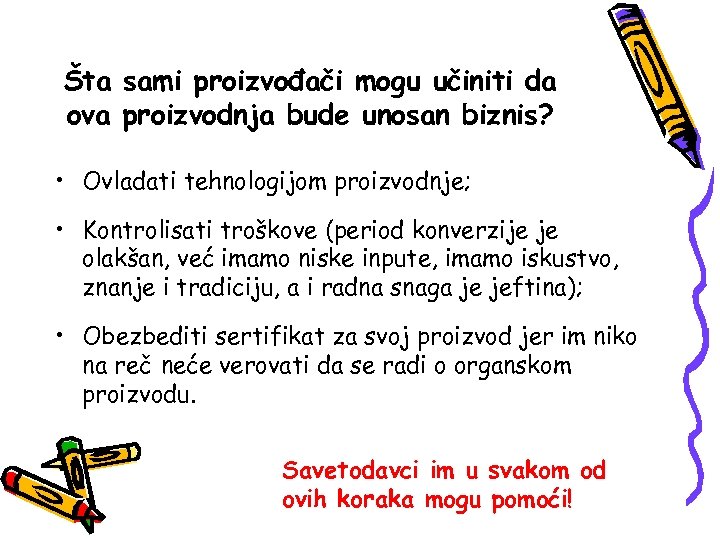 Šta sami proizvođači mogu učiniti da ova proizvodnja bude unosan biznis?

• Ovladati tehnologijom proizvodnje;

• Kontrolisati troškove (period konverzije je olakšan, već imamo niske inpute, imamo iskustvo, znanje i tradiciju, a i radna snaga je jeftina);

• Obezbediti sertifikat za svoj proizvod jer im niko na reč neće verovati da se radi o organskom proizvodu.

Savetodavci im u svakom od ovih koraka mogu pomoći!